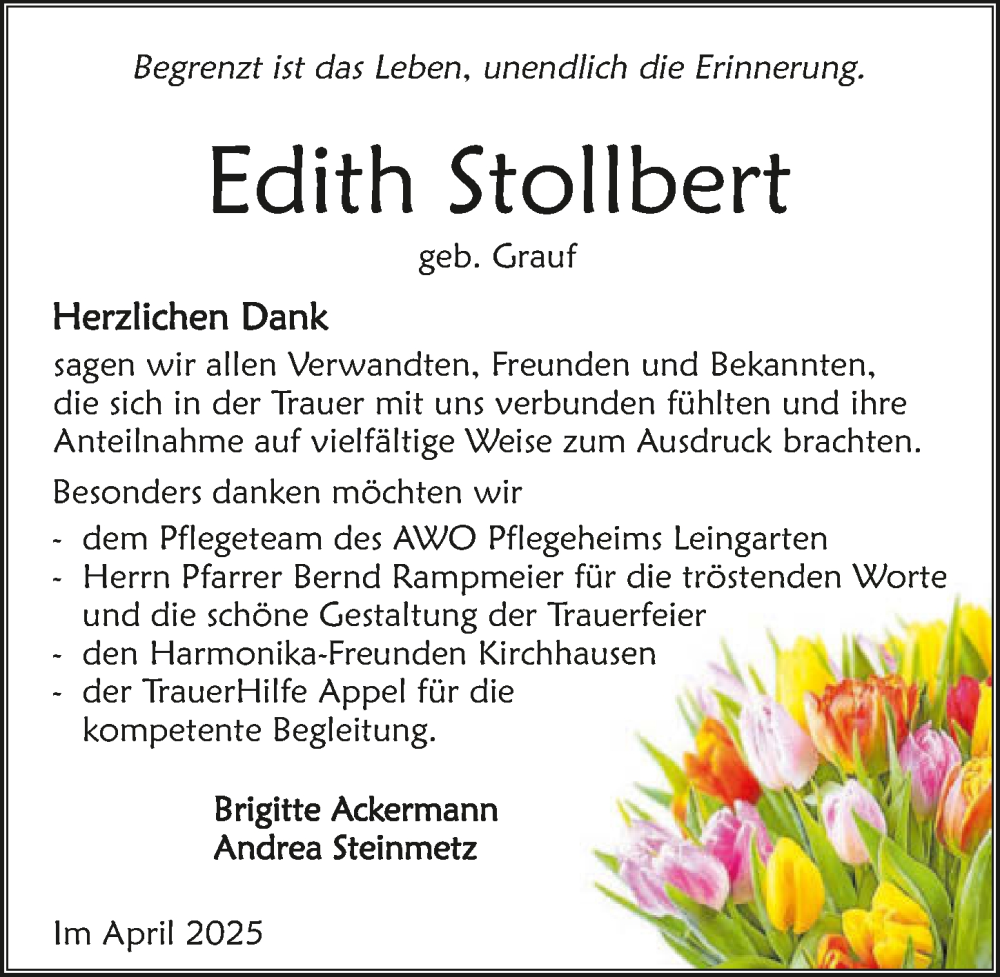 Begrenzt ist das Leben, unendlich die Erinnerung.

Edith Stollbert

geb. Grauf

Herzlichen Dank

sagen wir allen Verwandten, Freunden und Bekannten, die sich in der Trauer mit uns verbunden fühlten und ihre Anteilnahme auf vielfältige Weise zum Ausdruck brachten.

Besonders danken möchten wir

- dem Pflegeteam des AWO Pflegeheims Leingarten
- Herrn Pfarrer Bernd Rampmeier für die tröstenden Worte und die schöne Gestaltung der Trauerfeier
- den Harmonika-Freunden Kirchhausen
- der TrauerHilfe Appel für die kompetente Begleitung.

Brigitte Ackermann
Andrea Steinmetz

Im April 2025